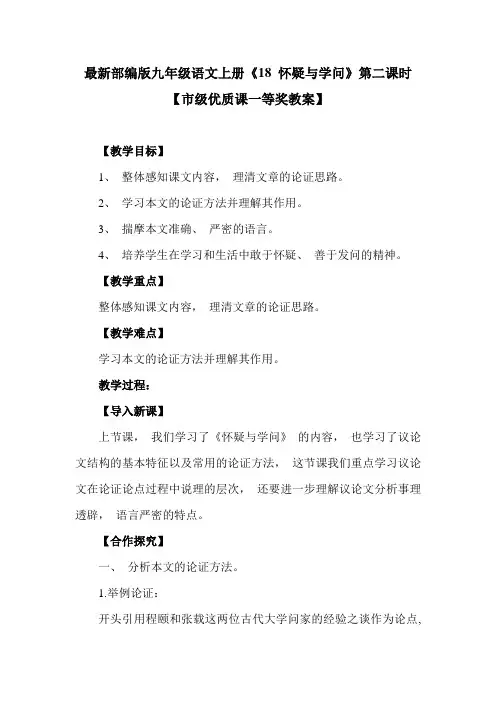 最新部编版九年级语文上册《18 怀疑与学问》第二课时

【市级优质课一等奖教案】

【教学目标】

1、 整体感知课文内容， 理清文章的论证思路。

2、 学习本文的论证方法并理解其作用。

3、 揣摩本文准确、 严密的语言。

4、 培养学生在学习和生活中敢于怀疑、 善于发问的精神。

【教学重点】

整体感知课文内容， 理清文章的论证思路。

【教学难点】

学习本文的论证方法并理解其作用。

教学过程：

【导入新课】

上节课， 我们学习了《怀疑与学问》 的内容， 也学习了议论文结构的基本特征以及常用的论证方法， 这节课我们重点学习议论文在论证论点过程中说理的层次， 还要进一步理解议论文分析事理透辟， 语言严密的特点。

【合作探究】

一、 分析本文的论证方法。

1.举例论证：

开头引用程颐和张载这两位古代大学问家的经验之谈作为论点，